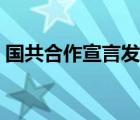 国共合作宣言发